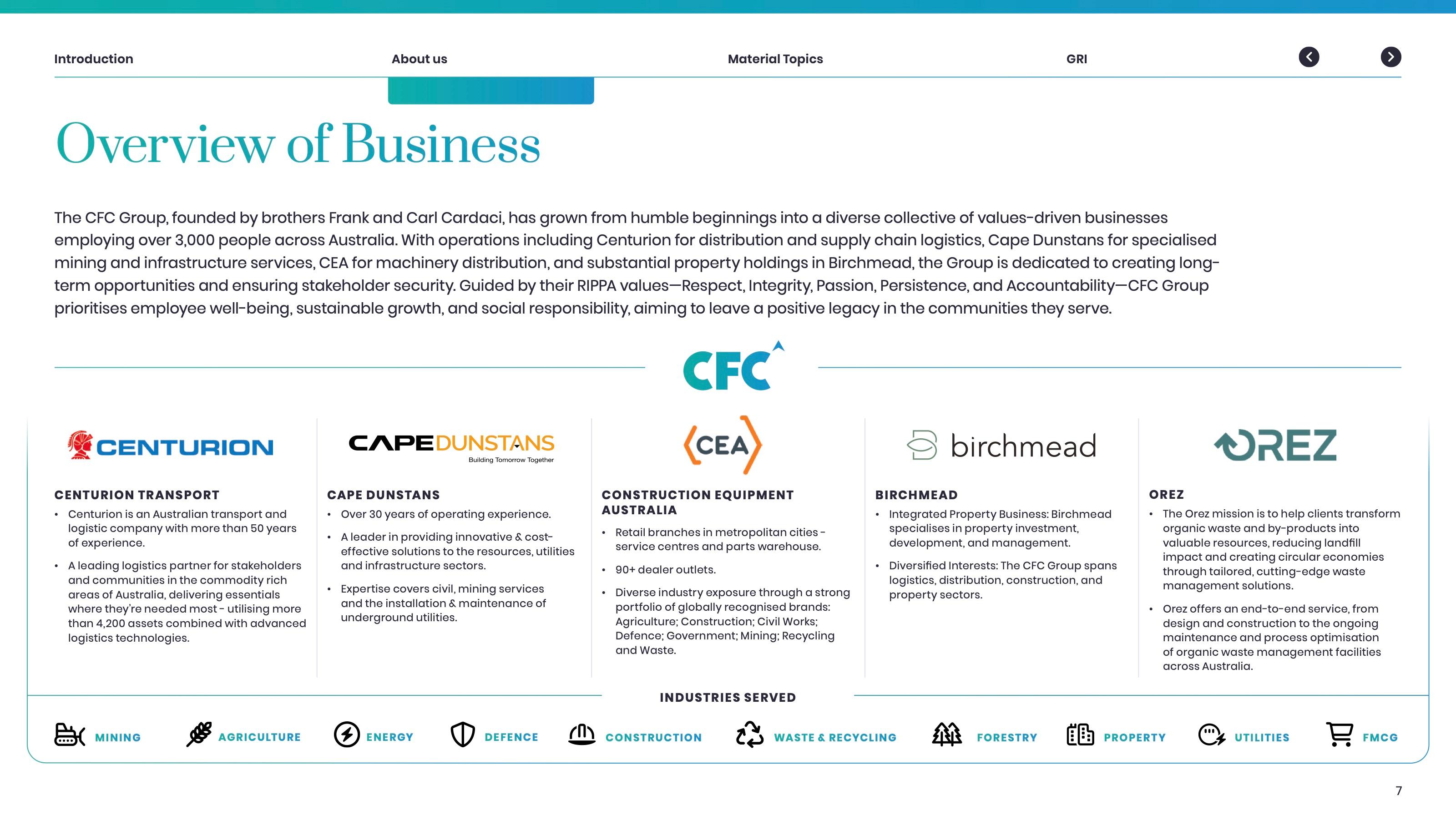 Introduction About us Material Topics GRI

Overview of Business

The CFC Group, founded by brothers Frank and Carl Cardaci, has grown from humble beginnings into a diverse collective of values-driven businesses employing over 3,000 people across Australia. With operations including Centurion for distribution and supply chain logistics, Cape Dunstans for specialised mining and infrastructure services, CEA for machinery distribution, and substantial property holdings in Birchmead, the Group is dedicated to creating long-term opportunities and ensuring stakeholder security. Guided by their RIPPA values—Respect, Integrity, Passion, Persistence, and Accountability—CFC Group prioritises employee well-being, sustainable growth, and social responsibility, aiming to leave a positive legacy in the communities they serve.

CFC

CENTURION

CENTURION TRANSPORT
• Centurion is an Australian transport and logistic company with more than 50 years of experience.
• A leading logistics partner for stakeholders and communities in the commodity rich areas of Australia, delivering essentials where they're needed most - utilising more than 4,200 assets combined with advanced logistics technologies.

CAPEDUNSTANS
Building Tomorrow Together

CAPE DUNSTANS
• Over 30 years of operating experience.
• A leader in providing innovative & cost-effective solutions to the resources, utilities and infrastructure sectors.
• Expertise covers civil, mining services and the installation & maintenance of underground utilities.

CEA

CONSTRUCTION EQUIPMENT AUSTRALIA
• Retail branches in metropolitan cities - service centres and parts warehouse.
• 90+ dealer outlets.
• Diverse industry exposure through a strong portfolio of globally recognised brands: Agriculture; Construction; Civil Works; Defence; Government; Mining; Recycling and Waste.

birchmead

BIRCHMEAD
• Integrated Property Business: Birchmead specialises in property investment, development, and management.
• Diversified Interests: The CFC Group spans logistics, distribution, construction, and property sectors.

OREZ

OREZ
• The Orez mission is to help clients transform organic waste and by-products into valuable resources, reducing landfill impact and creating circular economies through tailored, cutting-edge waste management solutions.
• Orez offers an end-to-end service, from design and construction to the ongoing maintenance and process optimisation of organic waste management facilities across Australia.

INDUSTRIES SERVED

MINING AGRICULTURE ENERGY DEFENCE CONSTRUCTION WASTE & RECYCLING FORESTRY PROPERTY UTILITIES FMCG

7